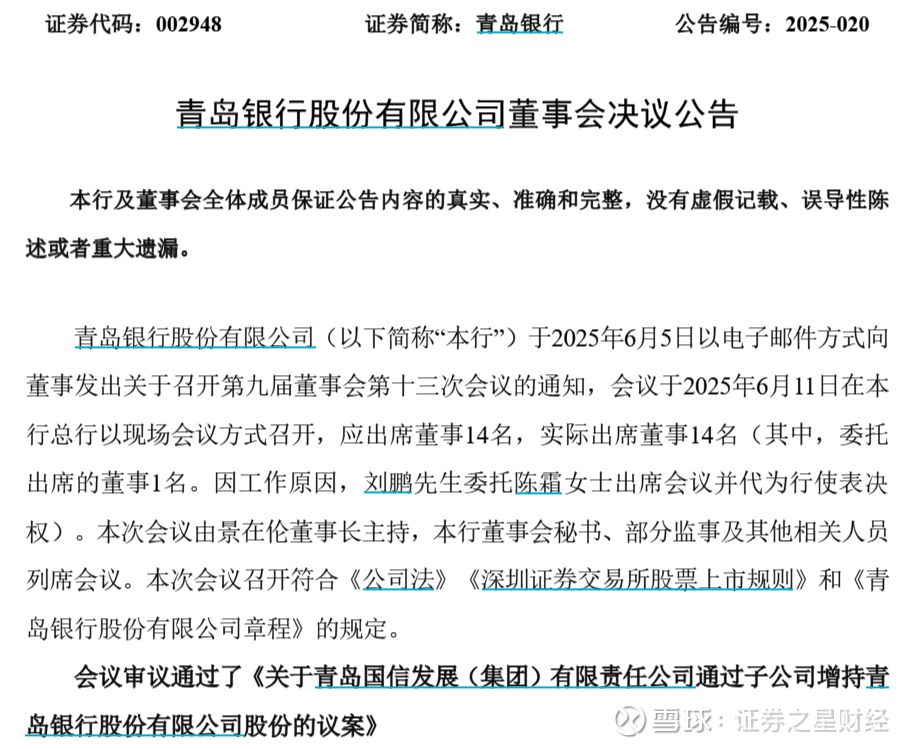 证券代码：002948　　证券简称：青岛银行　　公告编号：2025-020

青岛银行股份有限公司董事会决议公告

本行及董事会全体成员保证公告内容的真实、准确和完整，没有虚假记载、误导性陈述或者重大遗漏。

青岛银行股份有限公司（以下简称“本行”）于2025年6月5日以电子邮件方式向董事发出关于召开第九届董事会第十三次会议的通知，会议于2025年6月11日在本行总行以现场会议方式召开，应出席董事14名，实际出席董事14名（其中，委托出席的董事1名。因工作原因，刘鹏先生委托陈霜女士出席会议并代为行使表决权）。本次会议由景在伦董事长主持，本行董事会秘书、部分监事及其他相关人员列席会议。本次会议召开符合《公司法》《深圳证券交易所股票上市规则》和《青岛银行股份有限公司章程》的规定。

会议审议通过了《关于青岛国信发展（集团）有限责任公司通过子公司增持青岛银行股份有限公司股份的议案》

雪球：证券之星财经